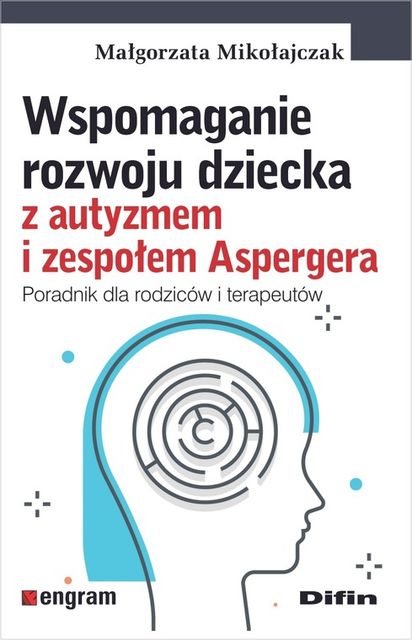 Małgorzata Mikołajczak

Wspomaganie rozwoju dziecka z autyzmem i zespołem Aspergera

Poradnik dla rodziców i terapeutów

engram

Difin